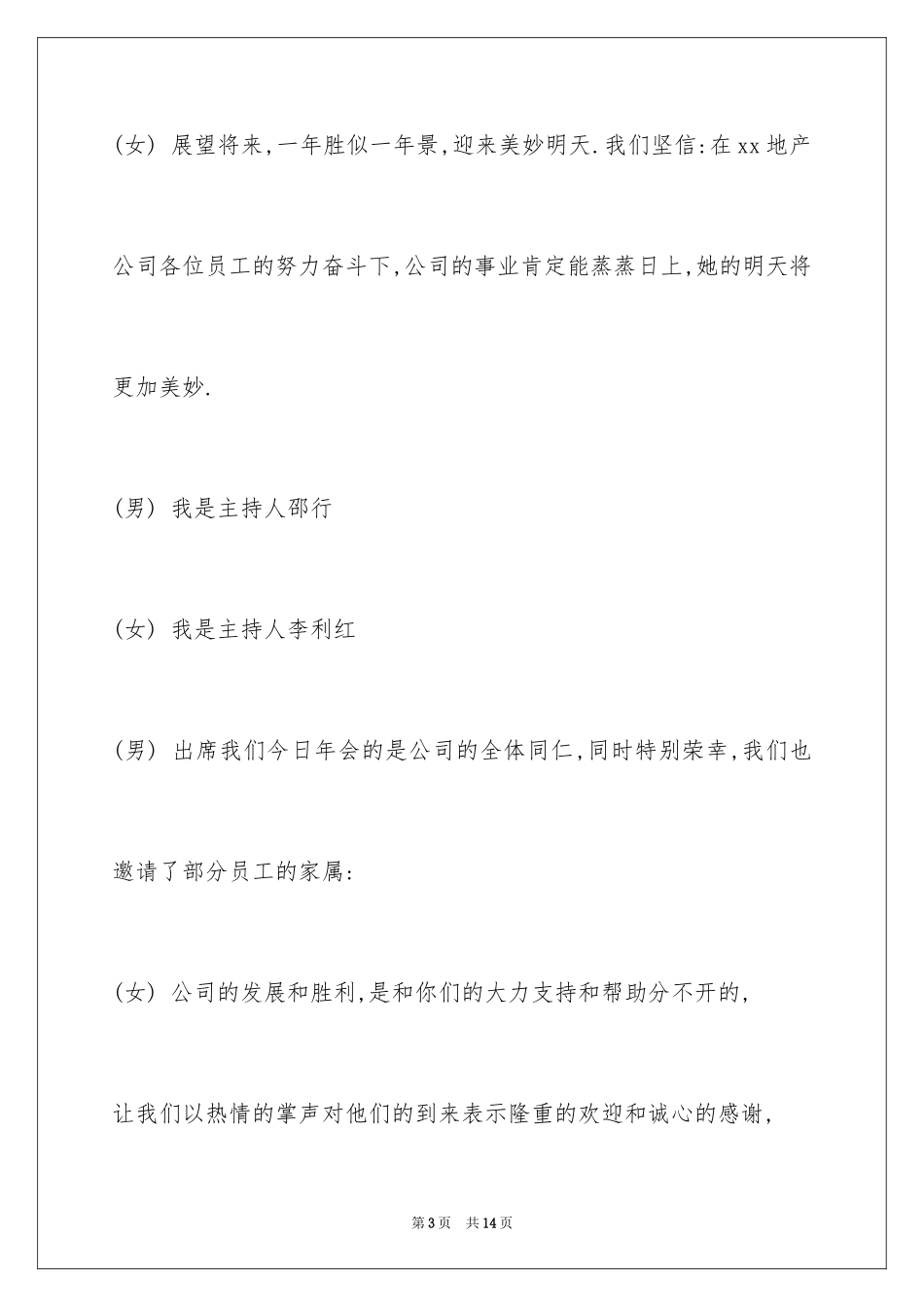 (女) 展望将来,一年胜似一年景,迎来美妙明天.我们坚信:在xx地产公司各位员工的努力奋斗下,公司的事业肯定能蒸蒸日上,她的明天将更加美妙.

(男) 我是主持人邵行

(女) 我是主持人李利红

(男) 出席我们今日年会的是公司的全体同仁,同时特别荣幸,我们也邀请了部分员工的家属:

(女) 公司的发展和胜利,是和你们的大力支持和帮助分不开的,

让我们以热情的掌声对他们的到来表示隆重的欢迎和诚心的感谢,

第3页 共14页